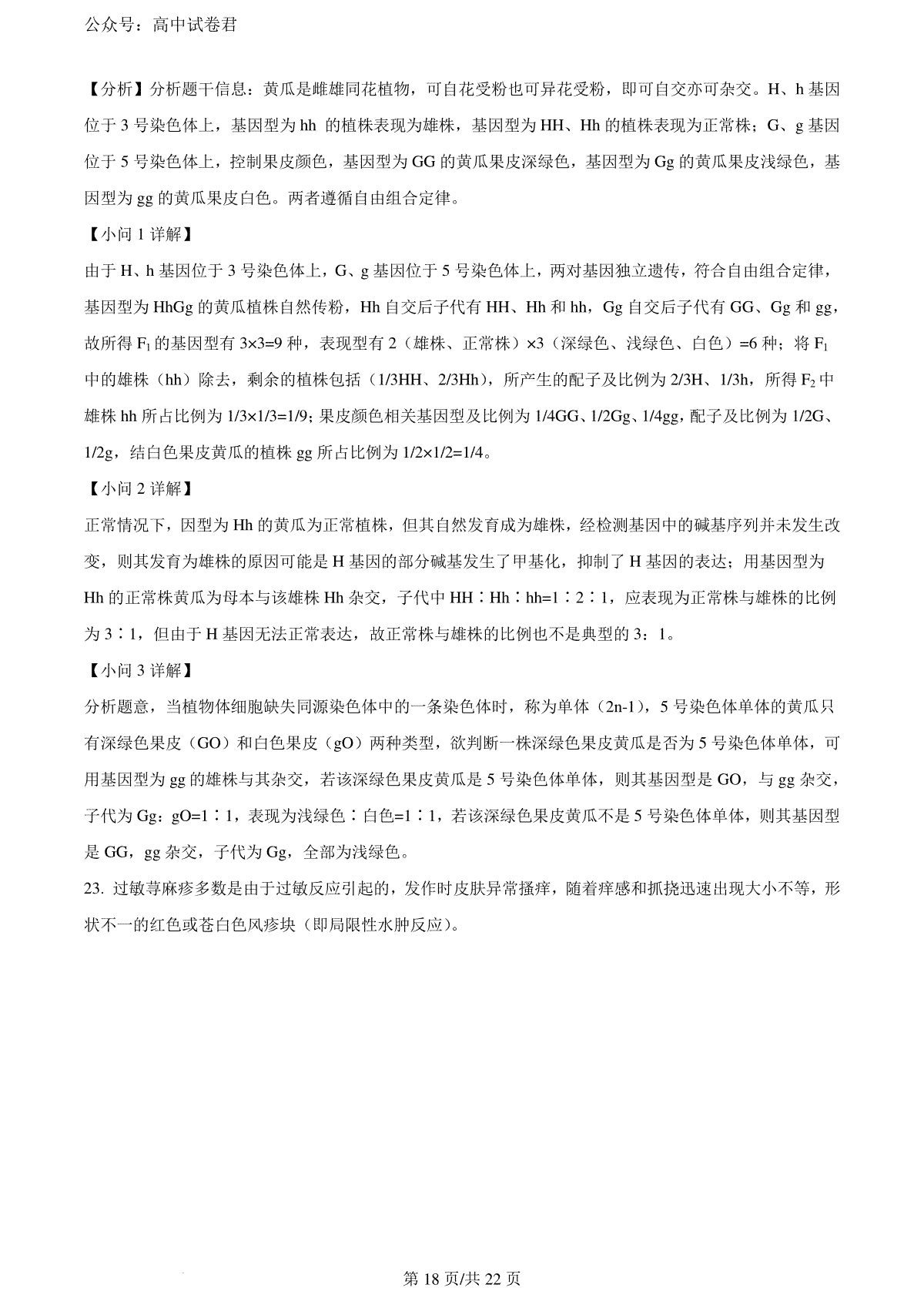 公众号：高中试卷君

【分析】分析题干信息：黄瓜是雌雄同花植物，可自花受粉也可异花受粉，即可自交亦可杂交。H、h 基因位于 3 号染色体上，基因型为 hh 的植株表现为雄株，基因型为 HH、Hh 的植株表现为正常株；G、g 基因位于 5 号染色体上，控制果皮颜色，基因型为 GG 的黄瓜果皮深绿色，基因型为 Gg 的黄瓜果皮浅绿色，基因型为 gg 的黄瓜果皮白色。两者遵循自由组合定律。

【小问 1 详解】

由于 H、h 基因位于 3 号染色体上，G、g 基因位于 5 号染色体上，两对基因独立遗传，符合自由组合定律，基因型为 HhGg 的黄瓜植株自然传粉，Hh 自交后子代有 HH、Hh 和 hh，Gg 自交后子代有 GG、Gg 和 gg，故所得 $F_1$ 的基因型有 3×3=9 种，表现型有 2（雄株、正常株）×3（深绿色、浅绿色、白色）=6 种；将 $F_1$ 中的雄株（hh）除去，剩余的植株包括（1/3HH、2/3Hh），所产生的配子及比例为 2/3H、1/3h，所得 $F_2$ 中雄株 hh 所占比例为 1/3×1/3=1/9；果皮颜色相关基因型及比例为 1/4GG、1/2Gg、1/4gg，配子及比例为 1/2G、1/2g，结白色果皮黄瓜的植株 gg 所占比例为 1/2×1/2=1/4。

【小问 2 详解】

正常情况下，因型为 Hh 的黄瓜为正常植株，但其自然发育成为雄株，经检测基因中的碱基序列并未发生改变，则其发育为雄株的原因可能是 H 基因的部分碱基发生了甲基化，抑制了 H 基因的表达；用基因型为 Hh 的正常株黄瓜为母本与该雄株 Hh 杂交，子代中 HH∶Hh∶hh=1∶2∶1，应表现为正常株与雄株的比例为 3∶1，但由于 H 基因无法正常表达，故正常株与雄株的比例也不是典型的 3：1。

【小问 3 详解】

分析题意，当植物体细胞缺失同源染色体中的一条染色体时，称为单体（2n-1），5 号染色体单体的黄瓜只有深绿色果皮（GO）和白色果皮（gO）两种类型，欲判断一株深绿色果皮黄瓜是否为 5 号染色体单体，可用基因型为 gg 的雄株与其杂交，若该深绿色果皮黄瓜是 5 号染色体单体，则其基因型是 GO，与 gg 杂交，子代为 Gg：gO=1∶1，表现为浅绿色∶白色=1∶1，若该深绿色果皮黄瓜不是 5 号染色体单体，则其基因型是 GG，gg 杂交，子代为 Gg，全部为浅绿色。

23. 过敏荨麻疹多数是由于过敏反应引起的，发作时皮肤异常搔痒，随着痒感和抓挠迅速出现大小不等，形状不一的红色或苍白色风疹块（即局限性水肿反应）。

第 18 页/共 22 页